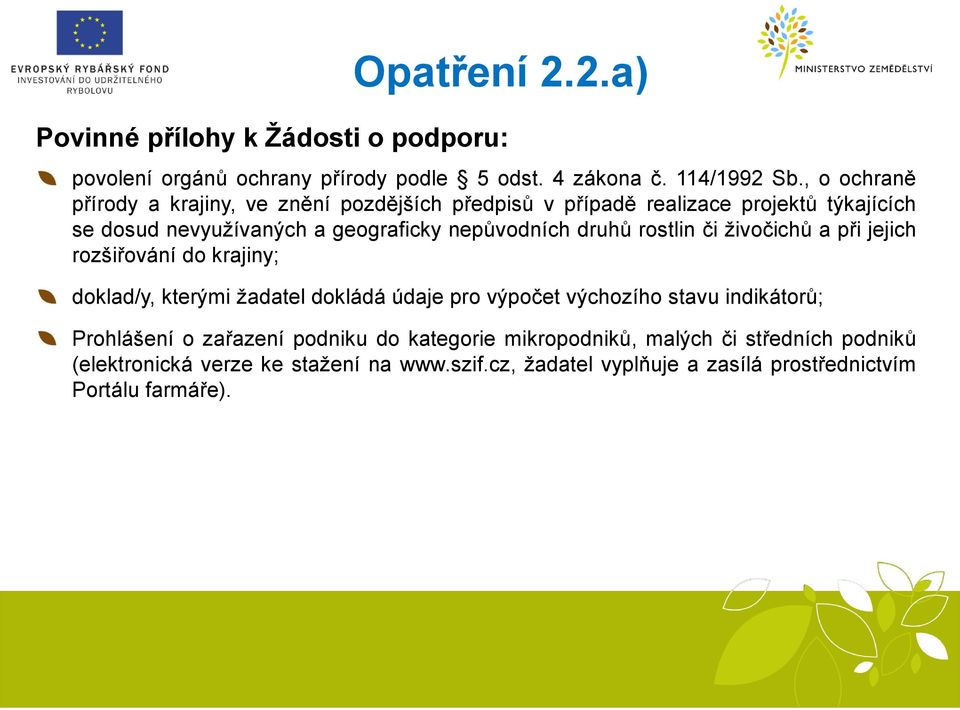 EVROPSKÝ RYBÁŘSKÝ FOND
INVESTOVÁNÍ DO UDRŽITELNÉHO RYBOLOVU

Opatření 2.2.a)

MINISTERSTVO ZEMĚDĚLSTVÍ

Povinné přílohy k Žádosti o podporu:

povolení orgánů ochrany přírody podle § 5 odst. 4 zákona č. 114/1992 Sb., o ochraně přírody a krajiny, ve znění pozdějších předpisů v případě realizace projektů týkajících se dosud nevyužívaných a geograficky nepůvodních druhů rostlin či živočichů a při jejich rozšiřování do krajiny;

doklad/y, kterými žadatel dokládá údaje pro výpočet výchozího stavu indikátorů;

Prohlášení o zařazení podniku do kategorie mikropodniků, malých či středních podniků (elektronická verze ke stažení na www.szif.cz, žadatel vyplňuje a zasílá prostřednictvím Portálu farmáře).